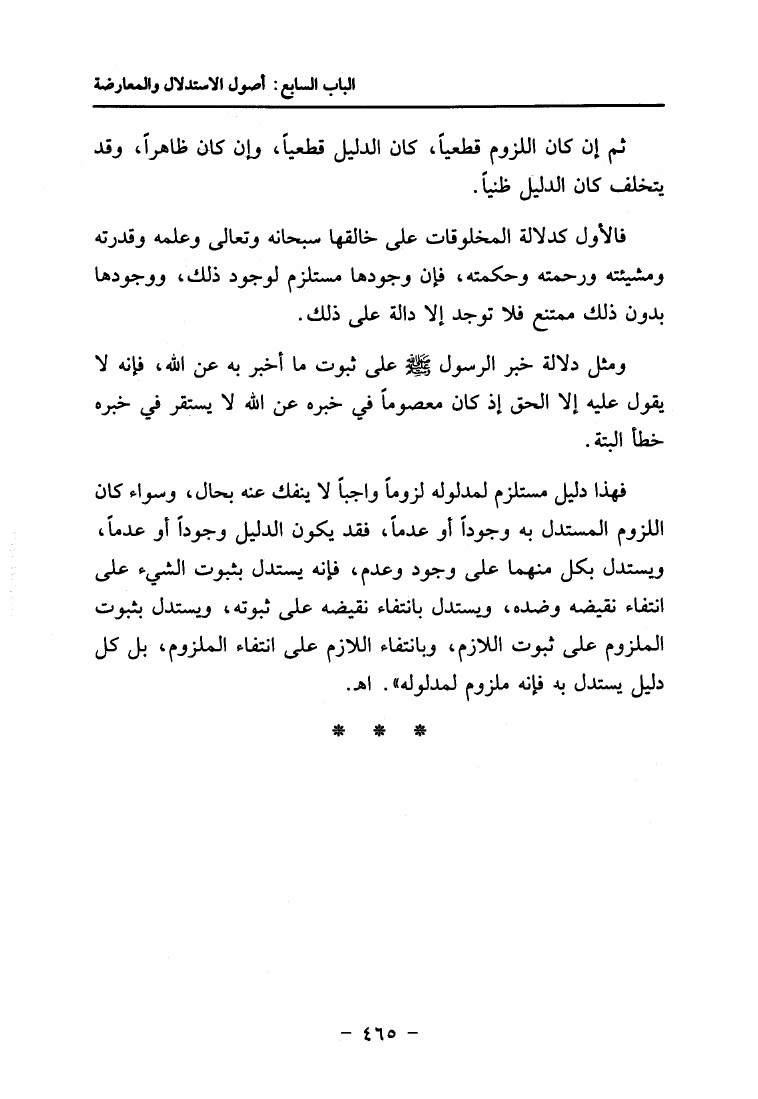 الباب السابع: أصول الاستدلال والمعارضة

ثم إن كان اللزوم قطعياً، كان الدليل قطعياً، وإن كان ظاهراً، وقد يتخلف كان الدليل ظنياً.

فالأول كدلالة المخلوقات على خالقها سبحانه وتعالى وعلمه وقدرته ومشيئته ورحمته وحكمته، فإن وجودها مستلزم لوجود ذلك، ووجودها بدون ذلك ممتنع فلا توجد إلا دالة على ذلك.

ومثل دلالة خبر الرسول ﷺ على ثبوت ما أخبر به عن الله، فإنه لا يقول عليه إلا الحق إذ كان معصوماً في خبره عن الله لا يستقر في خبره خطأ البتة.

فهذا دليل مستلزم لمدلوله لزوماً واجباً لا ينفك عنه بحال، وسواء كان اللزوم المستدل به وجوداً أو عدماً، فقد يكون الدليل وجوداً أو عدماً، ويستدل بكل منهما على وجود وعدم، فإنه يستدل بثبوت الشيء على انتفاء نقيضه وضده، ويستدل بانتفاء نقيضه على ثبوته، ويستدل بثبوت الملزوم على ثبوت اللازم، وبانتفاء اللازم على انتفاء الملزوم، بل كل دليل يستدل به فإنه ملزوم لمدلوله». اهـ.

* * *

- ٤٦٥ -